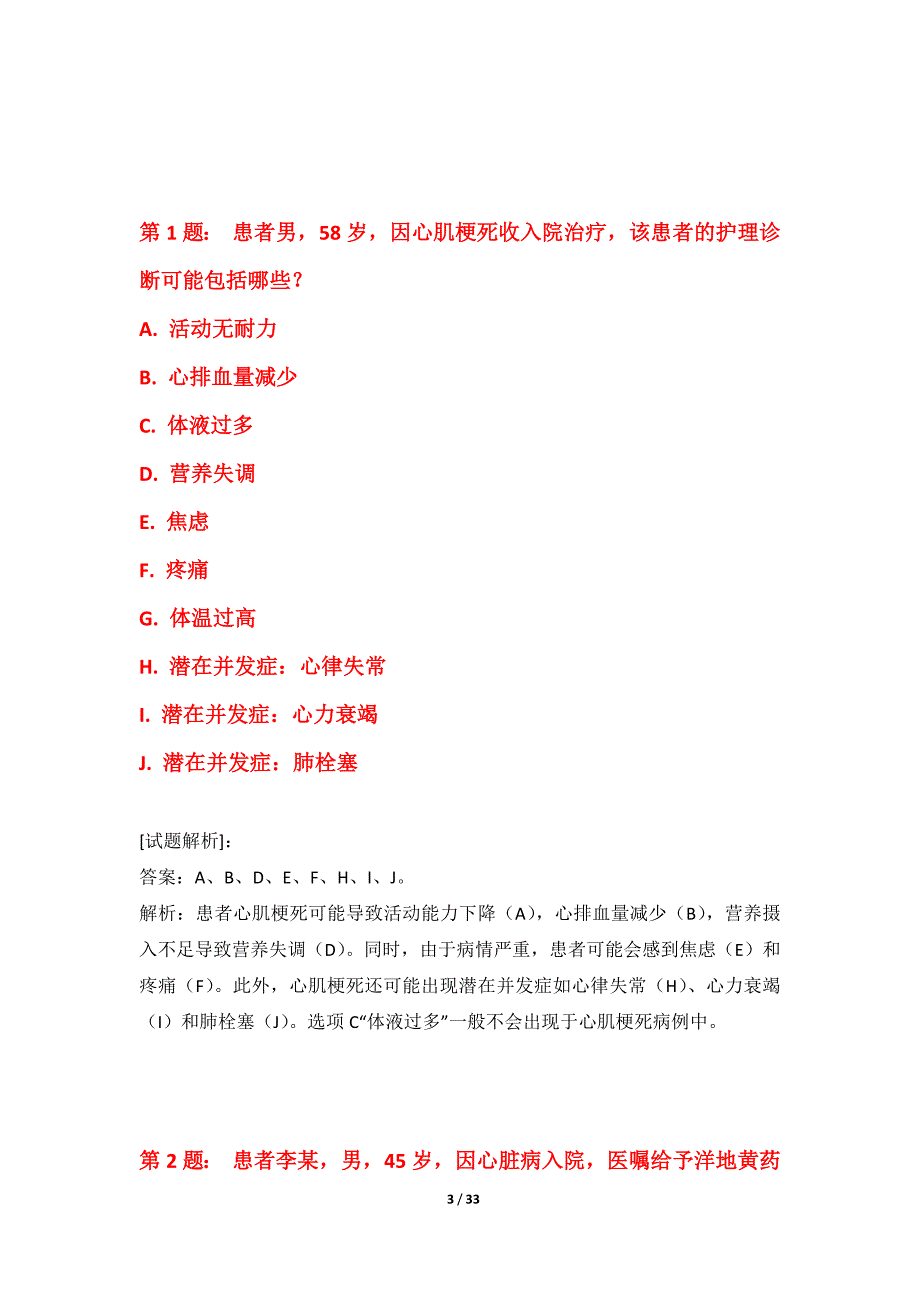 第 1 题： 患者男，58 岁，因心肌梗死收入院治疗，该患者的护理诊断可能包括哪些？

A. 活动无耐力

B. 心排血量减少

C. 体液过多

D. 营养失调

E. 焦虑

F. 疼痛

G. 体温过高

H. 潜在并发症：心律失常

I. 潜在并发症：心力衰竭

J. 潜在并发症：肺栓塞

[试题解析]：

答案：A、B、D、E、F、H、I、J。

解析：患者心肌梗死可能导致活动能力下降（A），心排血量减少（B），营养摄入不足导致营养失调（D）。同时，由于病情严重，患者可能会感到焦虑（E）和疼痛（F）。此外，心肌梗死还可能出现潜在并发症如心律失常（H）、心力衰竭（I）和肺栓塞（J）。选项 C“体液过多”一般不会出现于心肌梗死病例中。

第 2 题： 患者李某，男，45 岁，因心脏病入院，医嘱给予洋地黄药

3 / 33